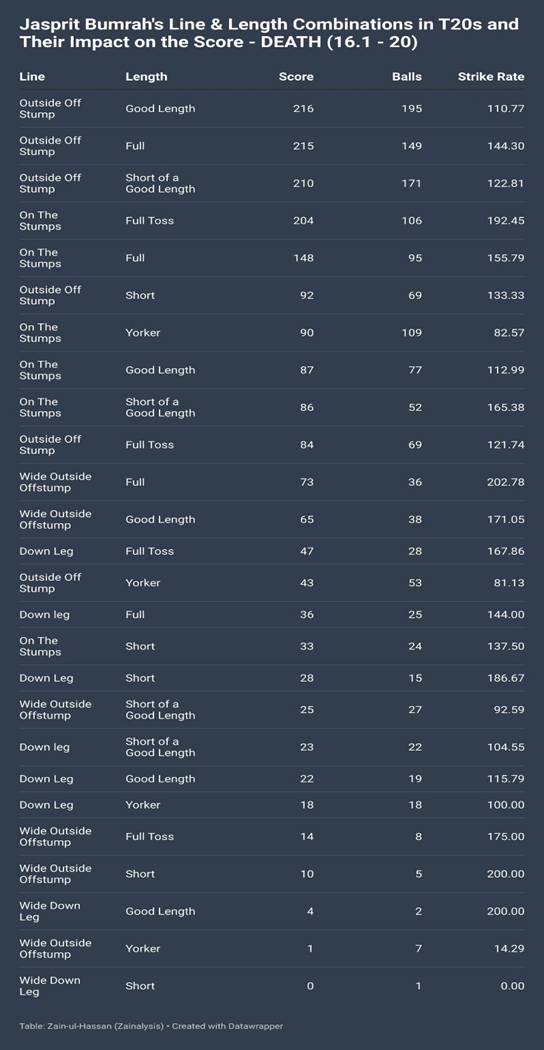 Jasprit Bumrah's Line & Length Combinations in T20s and Their Impact on the Score - DEATH (16.1 - 20)

| Line | Length | Score | Balls | Strike Rate |
|---|---|---|---|---|
| Outside Off Stump | Good Length | 216 | 195 | 110.77 |
| Outside Off Stump | Full | 215 | 149 | 144.30 |
| Outside Off Stump | Short of a Good Length | 210 | 171 | 122.81 |
| On The Stumps | Full Toss | 204 | 106 | 192.45 |
| On The Stumps | Full | 148 | 95 | 155.79 |
| Outside Off Stump | Short | 92 | 69 | 133.33 |
| On The Stumps | Yorker | 90 | 109 | 82.57 |
| On The Stumps | Good Length | 87 | 77 | 112.99 |
| On The Stumps | Short of a Good Length | 86 | 52 | 165.38 |
| Outside Off Stump | Full Toss | 84 | 69 | 121.74 |
| Wide Outside Offstump | Full | 73 | 36 | 202.78 |
| Wide Outside Offstump | Good Length | 65 | 38 | 171.05 |
| Down Leg | Full Toss | 47 | 28 | 167.86 |
| Outside Off Stump | Yorker | 43 | 53 | 81.13 |
| Down leg | Full | 36 | 25 | 144.00 |
| On The Stumps | Short | 33 | 24 | 137.50 |
| Down Leg | Short | 28 | 15 | 186.67 |
| Wide Outside Offstump | Short of a Good Length | 25 | 27 | 92.59 |
| Down leg | Short of a Good Length | 23 | 22 | 104.55 |
| Down Leg | Good Length | 22 | 19 | 115.79 |
| Down Leg | Yorker | 18 | 18 | 100.00 |
| Wide Outside Offstump | Full Toss | 14 | 8 | 175.00 |
| Wide Outside Offstump | Short | 10 | 5 | 200.00 |
| Wide Down Leg | Good Length | 4 | 2 | 200.00 |
| Wide Outside Offstump | Yorker | 1 | 7 | 14.29 |
| Wide Down Leg | Short | 0 | 1 | 0.00 |

Table: Zain-ul-Hassan (Zainalysis) • Created with Datawrapper